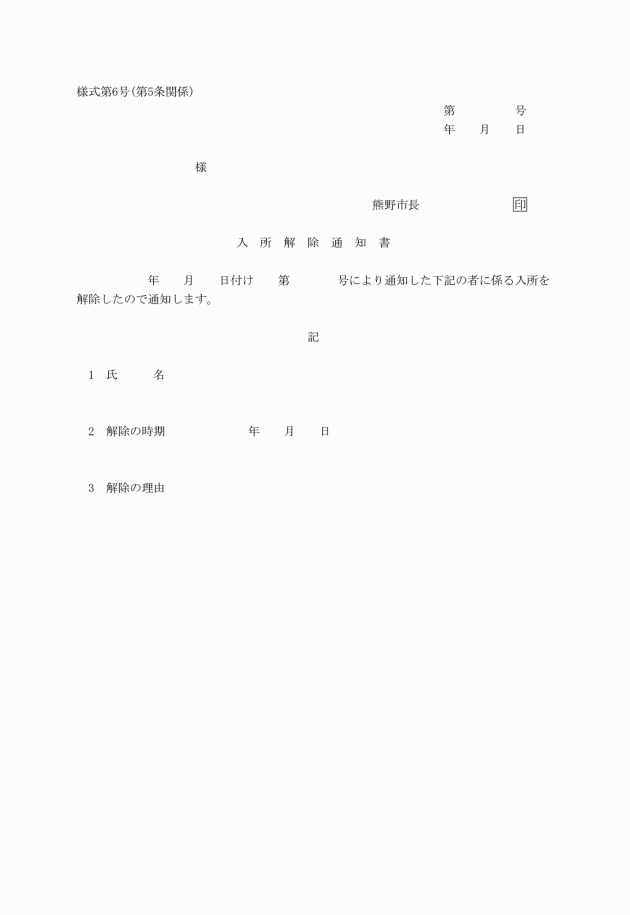 様式第6号(第5条関係)

第　　　　号
年　　月　　日

様

熊野市長　　　　　　印

入 所 解 除 通 知 書

年　　月　　日付け　　第　　　　号により通知した下記の者に係る入所を解除したので通知します。

記

1　氏　　　名

2　解除の時期　　　　　　年　　月　　日

3　解除の理由